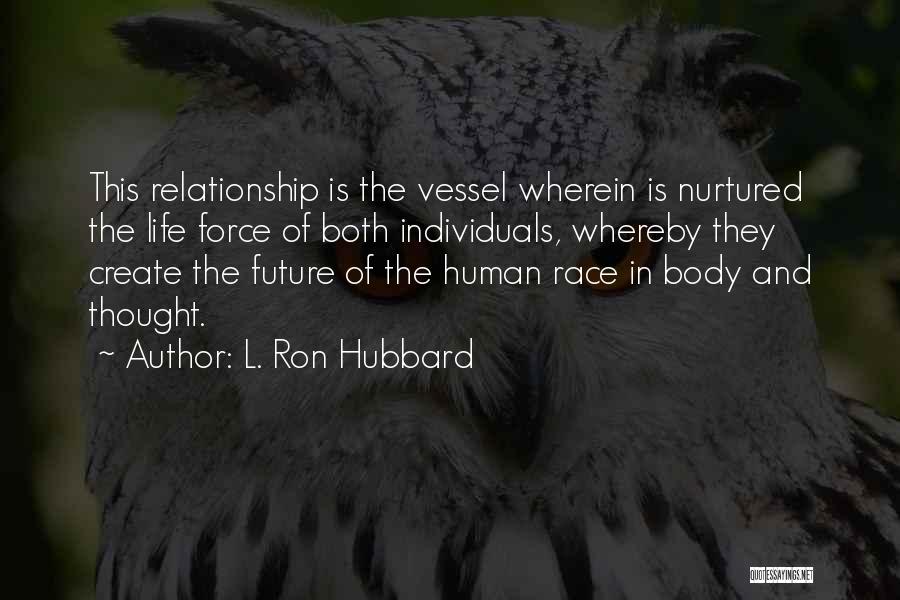 This relationship is the vessel wherein is nurtured the life force of both individuals, whereby they create the future of the human race in body and thought.

~ Author: L. Ron Hubbard

QUOTESSAYINGS.NET